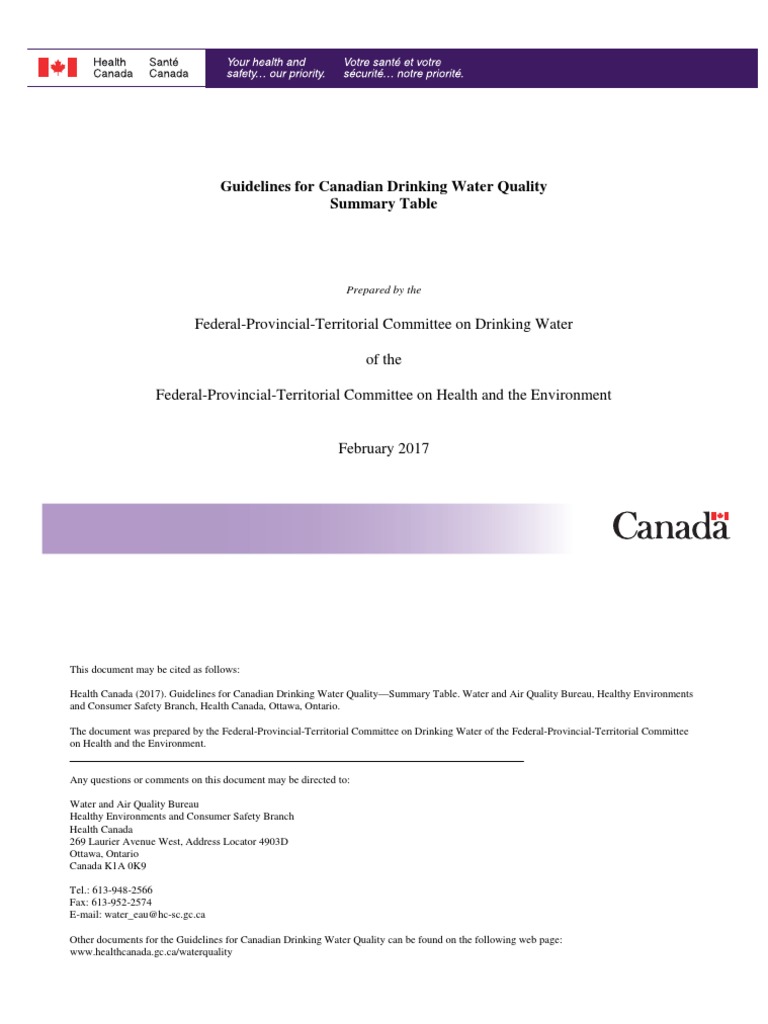 Health Canada Santé Canada Your health and safety... our priority. Votre santé et votre sécurité... notre priorité.

Guidelines for Canadian Drinking Water Quality
Summary Table

Prepared by the

Federal-Provincial-Territorial Committee on Drinking Water

of the

Federal-Provincial-Territorial Committee on Health and the Environment

February 2017

Canada

This document may be cited as follows:

Health Canada (2017). Guidelines for Canadian Drinking Water Quality—Summary Table. Water and Air Quality Bureau, Healthy Environments and Consumer Safety Branch, Health Canada, Ottawa, Ontario.

The document was prepared by the Federal-Provincial-Territorial Committee on Drinking Water of the Federal-Provincial-Territorial Committee on Health and the Environment.

Any questions or comments on this document may be directed to:

Water and Air Quality Bureau
Healthy Environments and Consumer Safety Branch
Health Canada
269 Laurier Avenue West, Address Locator 4903D
Ottawa, Ontario
Canada K1A 0K9

Tel.: 613-948-2566
Fax: 613-952-2574
E-mail: water_eau@hc-sc.gc.ca

Other documents for the Guidelines for Canadian Drinking Water Quality can be found on the following web page: www.healthcanada.gc.ca/waterquality